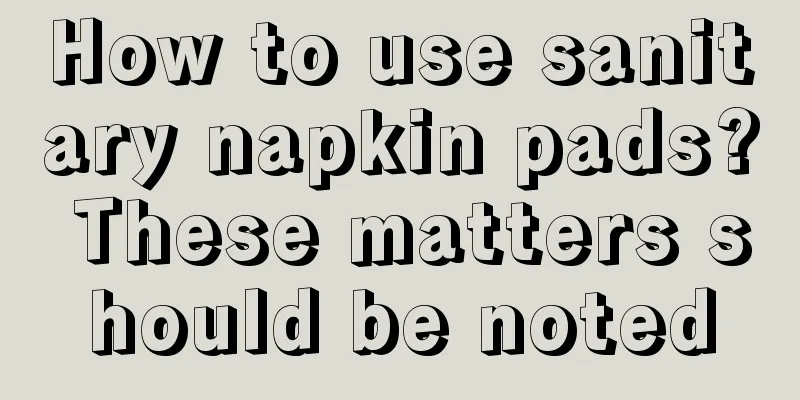 How to use sanitary napkin pads? These matters should be noted